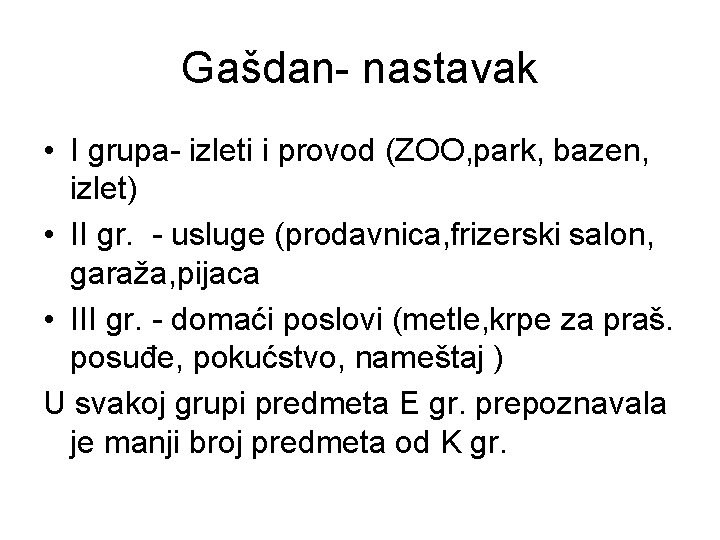 Gašdan- nastavak

• I grupa- izleti i provod (ZOO,park, bazen, izlet)
• II gr.  - usluge (prodavnica,frizerski salon, garaža,pijaca
• III gr. - domaći poslovi (metle,krpe za praš. posuđe, pokućstvo, nameštaj )

U svakoj grupi predmeta E gr. prepoznavala je manji broj predmeta od K gr.